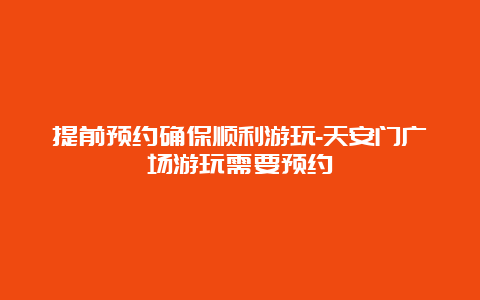 提前预约确保顺利游玩-天安门广场游玩需要预约